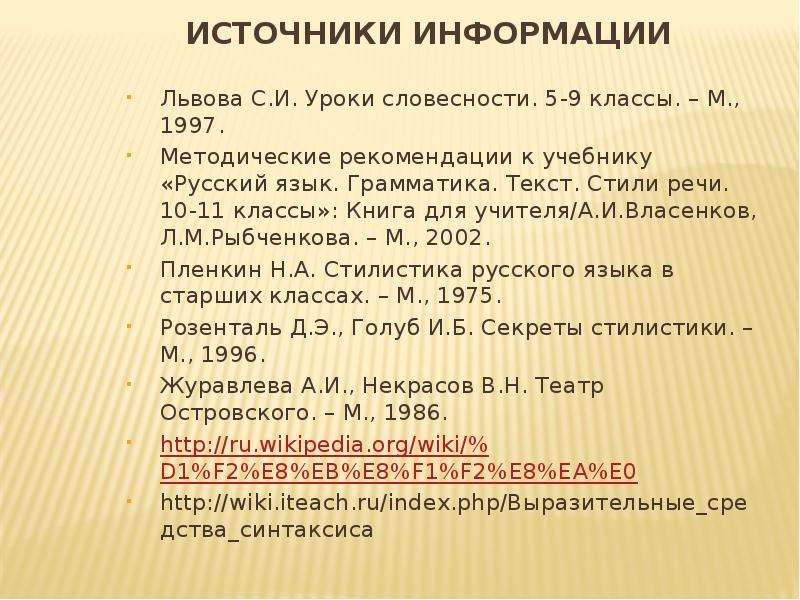 ИСТОЧНИКИ ИНФОРМАЦИИ

• Львова С.И. Уроки словесности. 5-9 классы. – М., 1997.
• Методические рекомендации к учебнику «Русский язык. Грамматика. Текст. Стили речи. 10-11 классы»: Книга для учителя/А.И.Власенков, Л.М.Рыбченкова. – М., 2002.
• Пленкин Н.А. Стилистика русского языка в старших классах. – М., 1975.
• Розенталь Д.Э., Голуб И.Б. Секреты стилистики. – М., 1996.
• Журавлева А.И., Некрасов В.Н. Театр Островского. – М., 1986.
• http://ru.wikipedia.org/wiki/%D1%F2%E8%EB%E8%F1%F2%E8%EA%E0
• http://wiki.iteach.ru/index.php/Выразительные_средства_синтаксиса